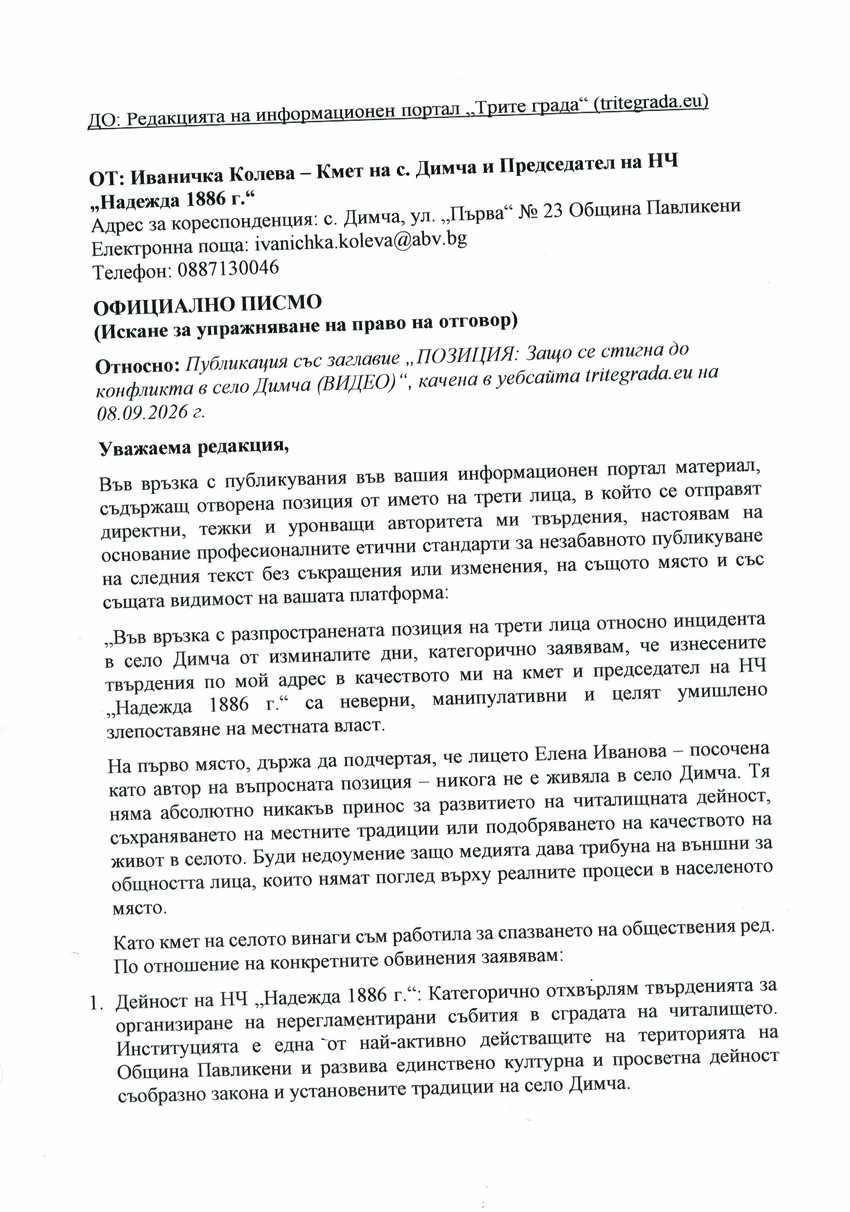 ДО: Редакцията на информационен портал „Трите града“ (tritegrada.eu)

ОТ: Иваничка Колева – Кмет на с. Димча и Председател на НЧ „Надежда 1886 г.“
Адрес за кореспонденция: с. Димча, ул. „Първа“ № 23 Община Павликени
Електронна поща: ivanichka.koleva@abv.bg
Телефон: 0887130046

ОФИЦИАЛНО ПИСМО
(Искане за упражняване на право на отговор)

Относно: Публикация със заглавие „ПОЗИЦИЯ: Защо се стигна до конфликта в село Димча (ВИДЕО)“, качена в уебсайта tritegrada.eu на 08.09.2026 г.

Уважаема редакция,

Във връзка с публикувания във вашия информационен портал материал, съдържащ отворена позиция от името на трети лица, в който се отправят директни, тежки и уронващи авторитета ми твърдения, настоявам на основание професионалните етични стандарти за незабавното публикуване на следния текст без съкращения или изменения, на същото място и със същата видимост на вашата платформа:

„Във връзка с разпространената позиция на трети лица относно инцидента в село Димча от изминалите дни, категорично заявявам, че изнесените твърдения по мой адрес в качеството ми на кмет и председател на НЧ „Надежда 1886 г.“ са неверни, манипулативни и целят умишлено злепоставяне на местната власт.

На първо място, държа да подчертая, че лицето Елена Иванова – посочена като автор на въпросната позиция – никога не е живяла в село Димча. Тя няма абсолютно никакъв принос за развитието на читалищната дейност, съхраняването на местните традиции или подобряването на качеството на живот в селото. Буди недоумение защо медията дава трибуна на външни за общността лица, които нямат поглед върху реалните процеси в населеното място.

Като кмет на селото винаги съм работила за спазването на обществения ред. По отношение на конкретните обвинения заявявам:

1. Дейност на НЧ „Надежда 1886 г.“: Категорично отхвърлям твърденията за организиране на нерегламентирани събития в сградата на читалището. Институцията е една от най-активно действащите на територията на Община Павликени и развива единствено културна и просветна дейност съобразно закона и установените традиции на село Димча.